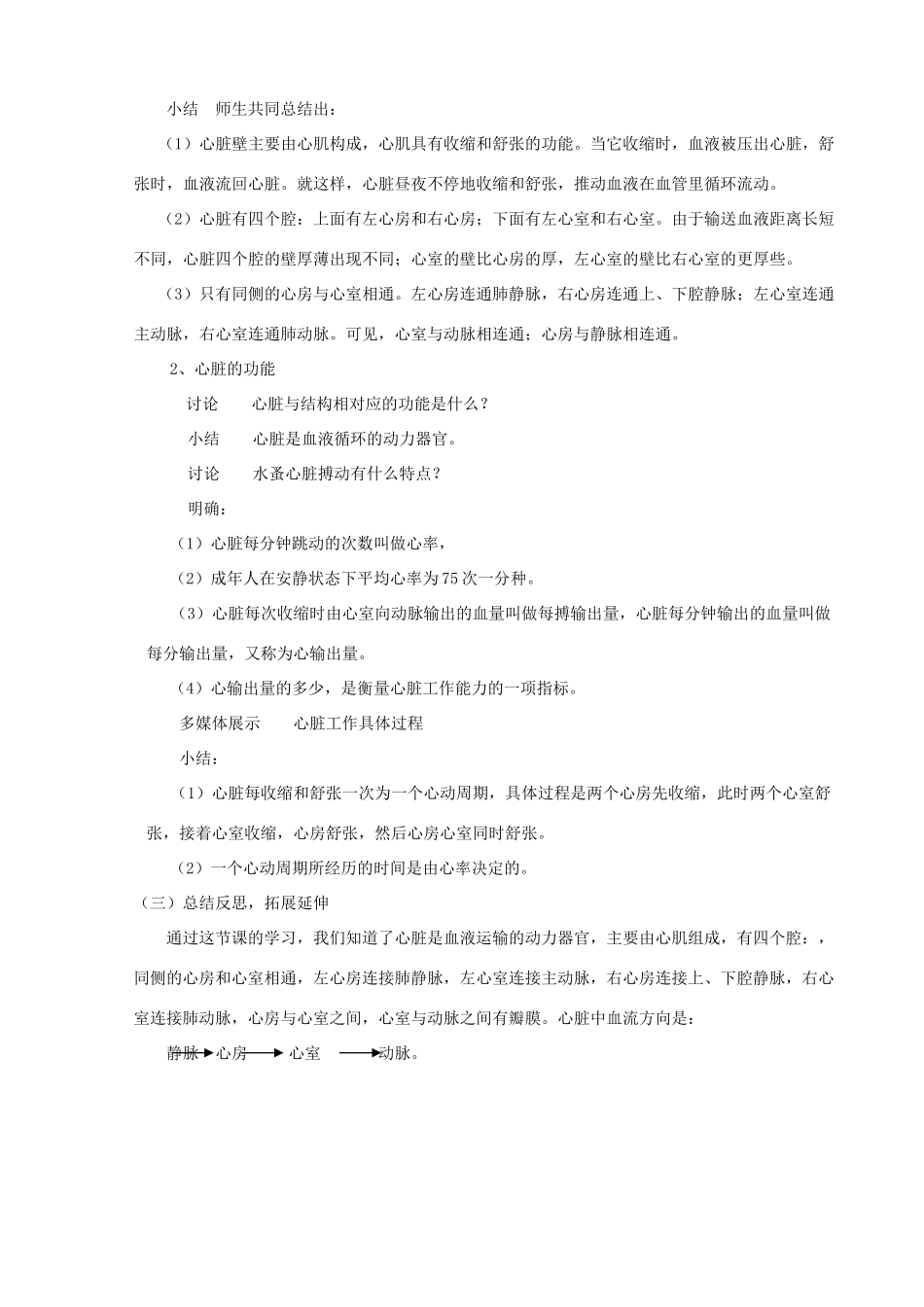 小结　师生共同总结出：

（1）心脏壁主要由心肌构成，心肌具有收缩和舒张的功能。当它收缩时，血液被压出心脏，舒张时，血液流回心脏。就这样，心脏昼夜不停地收缩和舒张，推动血液在血管里循环流动。

（2）心脏有四个腔：上面有左心房和右心房；下面有左心室和右心室。由于输送血液距离长短不同，心脏四个腔的壁厚薄出现不同；心室的壁比心房的厚，左心室的壁比右心室的更厚些。

（3）只有同侧的心房与心室相通。左心房连通肺静脉，右心房连通上、下腔静脉；左心室连通主动脉，右心室连通肺动脉。可见，心室与动脉相连通；心房与静脉相连通。

2、心脏的功能

讨论　　心脏与结构相对应的功能是什么？

小结　　心脏是血液循环的动力器官。

讨论　　水蚤心脏搏动有什么特点？

明确：

（1）心脏每分钟跳动的次数叫做心率，

（2）成年人在安静状态下平均心率为75次一分种。

（3）心脏每次收缩时由心室向动脉输出的血量叫做每搏输出量，心脏每分钟输出的血量叫做每分输出量，又称为心输出量。

（4）心输出量的多少，是衡量心脏工作能力的一项指标。

多媒体展示　　心脏工作具体过程

小结：

（1）心脏每收缩和舒张一次为一个心动周期，具体过程是两个心房先收缩，此时两个心室舒张，接着心室收缩，心房舒张，然后心房心室同时舒张。

（2）一个心动周期所经历的时间是由心率决定的。

（三）总结反思，拓展延伸

通过这节课的学习，我们知道了心脏是血液运输的动力器官，主要由心肌组成，有四个腔：，同侧的心房和心室相通，左心房连接肺静脉，左心室连接主动脉，右心房连接上、下腔静脉，右心室连接肺动脉，心房与心室之间，心室与动脉之间有瓣膜。心脏中血流方向是：

静脉→心房→心室→动脉。